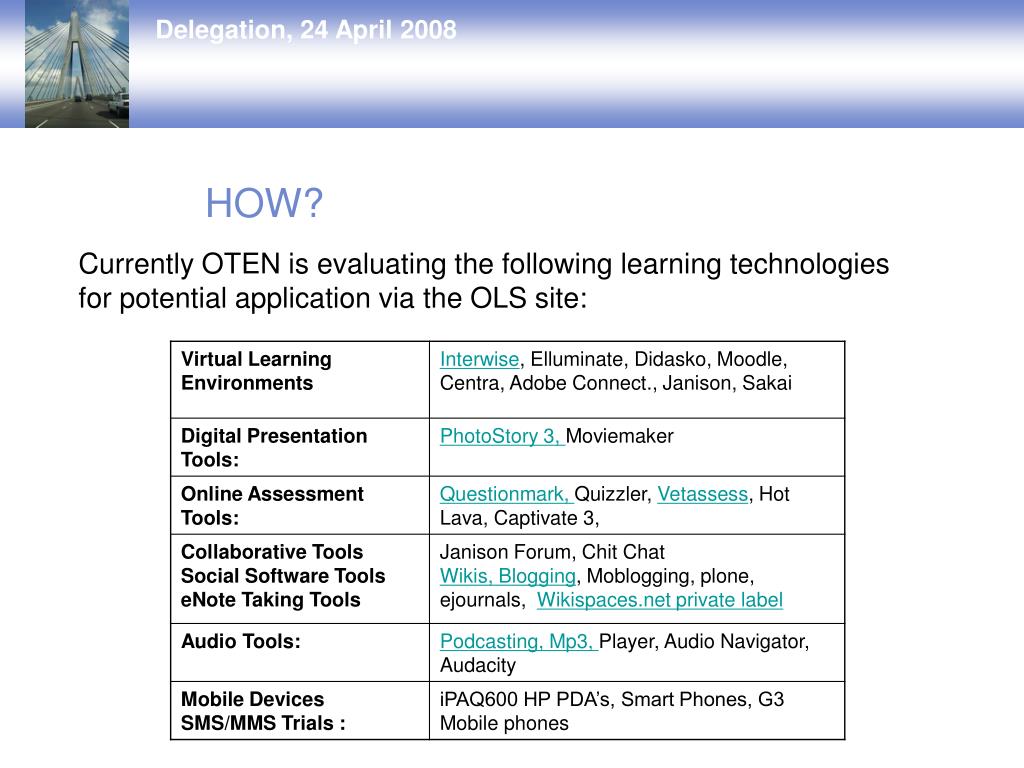 Delegation, 24 April 2008

HOW?

Currently OTEN is evaluating the following learning technologies for potential application via the OLS site:

| Virtual Learning Environments | Interwise, Elluminate, Didasko, Moodle, Centra, Adobe Connect., Janison, Sakai |
|---|---|
| Digital Presentation Tools: | PhotoStory 3, Moviemaker |
| Online Assessment Tools: | Questionmark, Quizzler, Vetassess, Hot Lava, Captivate 3, |
| Collaborative Tools Social Software Tools eNote Taking Tools | Janison Forum, Chit Chat Wikis, Blogging, Moblogging, plone, ejournals, Wikispaces.net private label |
| Audio Tools: | Podcasting, Mp3, Player, Audio Navigator, Audacity |
| Mobile Devices SMS/MMS Trials : | iPAQ600 HP PDA's, Smart Phones, G3 Mobile phones |